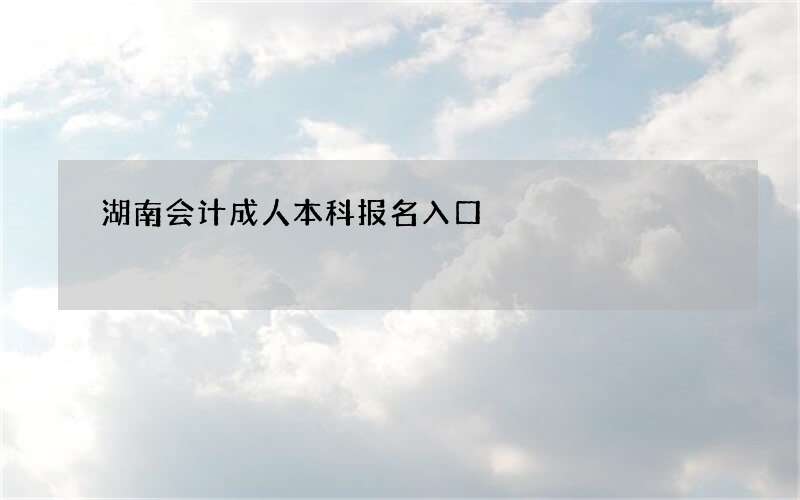 湖南会计成人本科报名入口